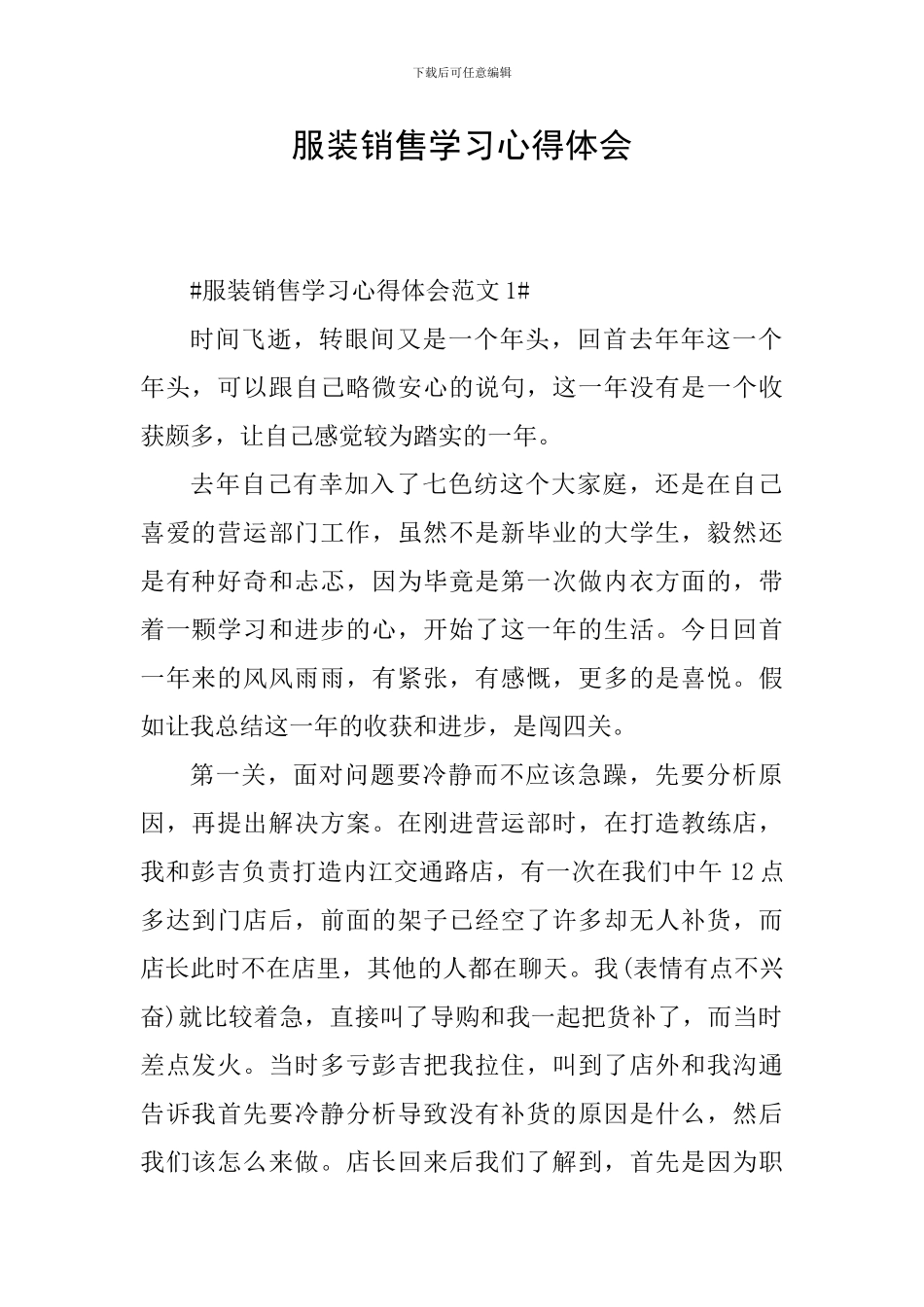 下载后可任意编辑

服装销售学习心得体会

#服装销售学习心得体会范文 1#

时间飞逝，转眼间又是一个年头，回首去年年这一个年头，可以跟自己略微安心的说句，这一年没有是一个收获颇多，让自己感觉较为踏实的一年。

去年自己有幸加入了七色纺这个大家庭，还是在自己喜爱的营运部门工作，虽然不是新毕业的大学生，毅然还是有种好奇和忐忑，因为毕竟是第一次做内衣方面的，带着一颗学习和进步的心，开始了这一年的生活。今日回首一年来的风风雨雨，有紧张，有感慨，更多的是喜悦。假如让我总结这一年的收获和进步，是闯四关。

第一关，面对问题要冷静而不应该急躁，先要分析原因，再提出解决方案。在刚进营运部时，在打造教练店，我和彭吉负责打造内江交通路店，有一次在我们中午 12 点多达到门店后，前面的架子已经空了许多却无人补货，而店长此时不在店里，其他的人都在聊天。我(表情有点不兴奋)就比较着急，直接叫了导购和我一起把货补了，而当时差点发火。当时多亏彭吉把我拉住，叫到了店外和我沟通告诉我首先要冷静分析导致没有补货的原因是什么，然后我们该怎么来做。店长回来后我们了解到，首先是因为职